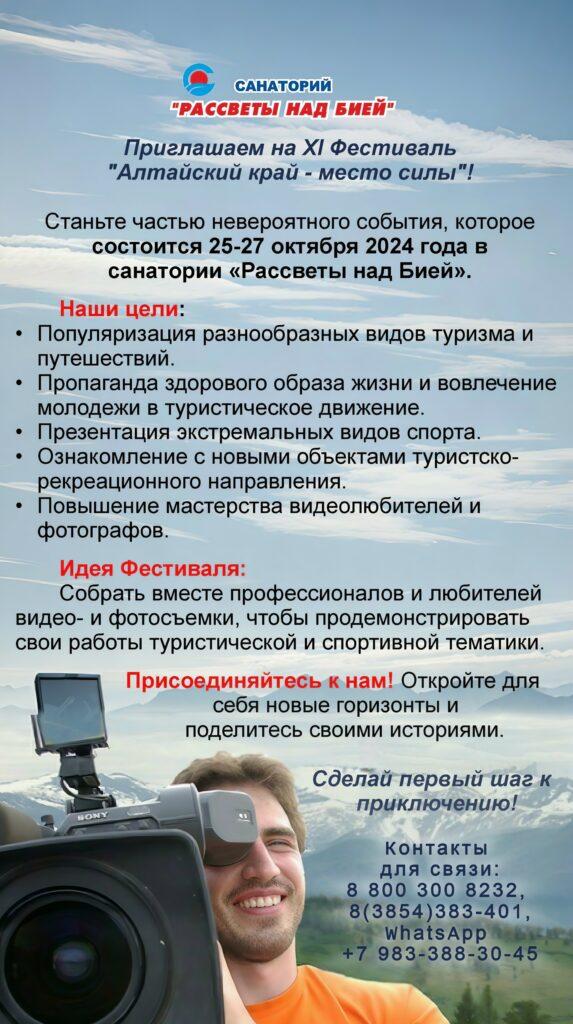 САНАТОРИЙ
"РАССВЕТЫ НАД БИЕЙ"

Приглашаем на XI Фестиваль "Алтайский край - место силы"!

Станьте частью невероятного события, которое состоится 25-27 октября 2024 года в санатории «Рассветы над Бией».

Наши цели:
• Популяризация разнообразных видов туризма и путешествий.
• Пропаганда здорового образа жизни и вовлечение молодежи в туристическое движение.
• Презентация экстремальных видов спорта.
• Ознакомление с новыми объектами туристско-рекреационного направления.
• Повышение мастерства видеолюбителей и фотографов.

Идея Фестиваля:
Собрать вместе профессионалов и любителей видео- и фотосъемки, чтобы продемонстрировать свои работы туристической и спортивной тематики.

Присоединяйтесь к нам! Откройте для себя новые горизонты и поделитесь своими историями.

Сделай первый шаг к приключению!

SONY

Контакты для связи:
8 800 300 8232,
8(3854)383-401,
WhatsApp
+7 983-388-30-45